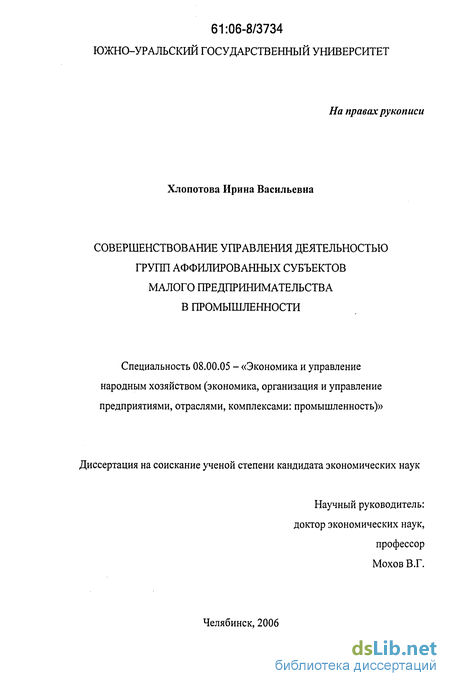 61:06-8/3734

ЮЖНО–УРАЛЬСКИЙ ГОСУДАРСТВЕННЫЙ УНИВЕРСИТЕТ

На правах рукописи

Хлопотова Ирина Васильевна

СОВЕРШЕНСТВОВАНИЕ УПРАВЛЕНИЯ ДЕЯТЕЛЬНОСТЬЮ ГРУПП АФФИЛИРОВАННЫХ СУБЪЕКТОВ МАЛОГО ПРЕДПРИНИМАТЕЛЬСТВА В ПРОМЫШЛЕННОСТИ

Специальность 08.00.05 – «Экономика и управление народным хозяйством (экономика, организация и управление предприятиями, отраслями, комплексами: промышленность)»

Диссертация на соискание ученой степени кандидата экономических наук

Научный руководитель:
доктор экономических наук,
профессор
Мохов В.Г.

Челябинск, 2006

dsLib.net
библиотека диссертаций